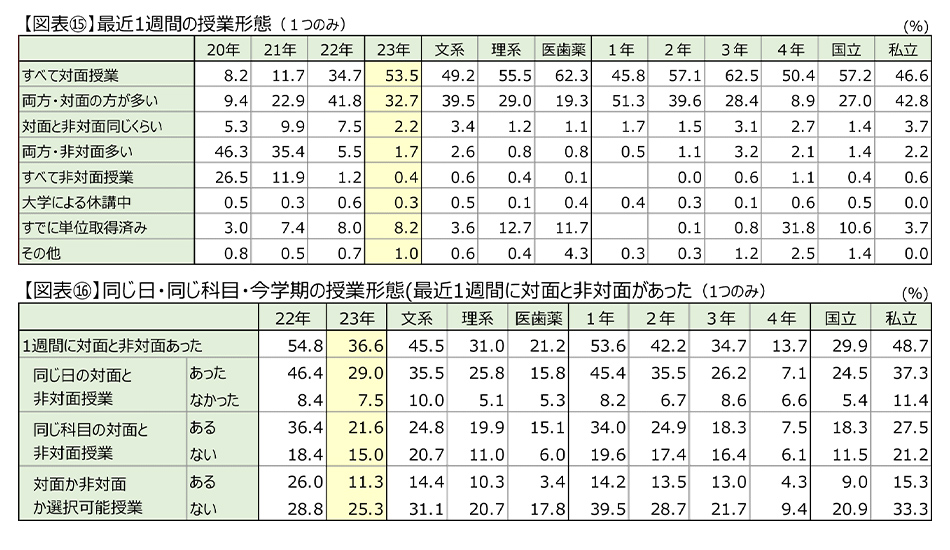 【図表⑮】最近1週間の授業形態（1つのみ）
(%)

| | 20年 | 21年 | 22年 | 23年 | 文系 | 理系 | 医歯薬 | 1年 | 2年 | 3年 | 4年 | 国立 | 私立 |
|---|---|---|---|---|---|---|---|---|---|---|---|---|---|
| すべて対面授業 | 8.2 | 11.7 | 34.7 | 53.5 | 49.2 | 55.5 | 62.3 | 45.8 | 57.1 | 62.5 | 50.4 | 57.2 | 46.6 |
| 両方・対面の方が多い | 9.4 | 22.9 | 41.8 | 32.7 | 39.5 | 29.0 | 19.3 | 51.3 | 39.6 | 28.4 | 8.9 | 27.0 | 42.8 |
| 対面と非対面同じくらい | 5.3 | 9.9 | 7.5 | 2.2 | 3.4 | 1.2 | 1.1 | 1.7 | 1.5 | 3.1 | 2.7 | 1.4 | 3.7 |
| 両方・非対面多い | 46.3 | 35.4 | 5.5 | 1.7 | 2.6 | 0.8 | 0.8 | 0.5 | 1.1 | 3.2 | 2.1 | 1.4 | 2.2 |
| すべて非対面授業 | 26.5 | 11.9 | 1.2 | 0.4 | 0.6 | 0.4 | 0.1 | | 0.0 | 0.6 | 1.1 | 0.4 | 0.6 |
| 大学による休講中 | 0.5 | 0.3 | 0.6 | 0.3 | 0.5 | 0.1 | 0.4 | 0.4 | 0.3 | 0.1 | 0.6 | 0.5 | 0.0 |
| すでに単位取得済み | 3.0 | 7.4 | 8.0 | 8.2 | 3.6 | 12.7 | 11.7 | | 0.1 | 0.8 | 31.8 | 10.6 | 3.7 |
| その他 | 0.8 | 0.5 | 0.7 | 1.0 | 0.6 | 0.4 | 4.3 | 0.3 | 0.3 | 1.2 | 2.5 | 1.4 | 0.0 |

【図表⑯】同じ日・同じ科目・今学期の授業形態(最近1週間に対面と非対面があった（1つのみ）
(%)

| | | 22年 | 23年 | 文系 | 理系 | 医歯薬 | 1年 | 2年 | 3年 | 4年 | 国立 | 私立 |
|---|---|---|---|---|---|---|---|---|---|---|---|---|
| 1週間に対面と非対面あった | | 54.8 | 36.6 | 45.5 | 31.0 | 21.2 | 53.6 | 42.2 | 34.7 | 13.7 | 29.9 | 48.7 |
| 同じ日の対面と非対面授業 | あった | 46.4 | 29.0 | 35.5 | 25.8 | 15.8 | 45.4 | 35.5 | 26.2 | 7.1 | 24.5 | 37.3 |
| | なかった | 8.4 | 7.5 | 10.0 | 5.1 | 5.3 | 8.2 | 6.7 | 8.6 | 6.6 | 5.4 | 11.4 |
| 同じ科目の対面と非対面授業 | ある | 36.4 | 21.6 | 24.8 | 19.9 | 15.1 | 34.0 | 24.9 | 18.3 | 7.5 | 18.3 | 27.5 |
| | ない | 18.4 | 15.0 | 20.7 | 11.0 | 6.0 | 19.6 | 17.4 | 16.4 | 6.1 | 11.5 | 21.2 |
| 対面か非対面か選択可能授業 | ある | 26.0 | 11.3 | 14.4 | 10.3 | 3.4 | 14.2 | 13.5 | 13.0 | 4.3 | 9.0 | 15.3 |
| | ない | 28.8 | 25.3 | 31.1 | 20.7 | 17.8 | 39.5 | 28.7 | 21.7 | 9.4 | 20.9 | 33.3 |